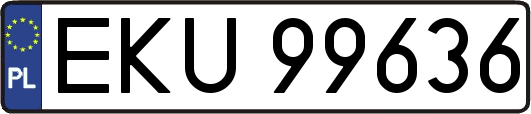 PL
EKU 99636